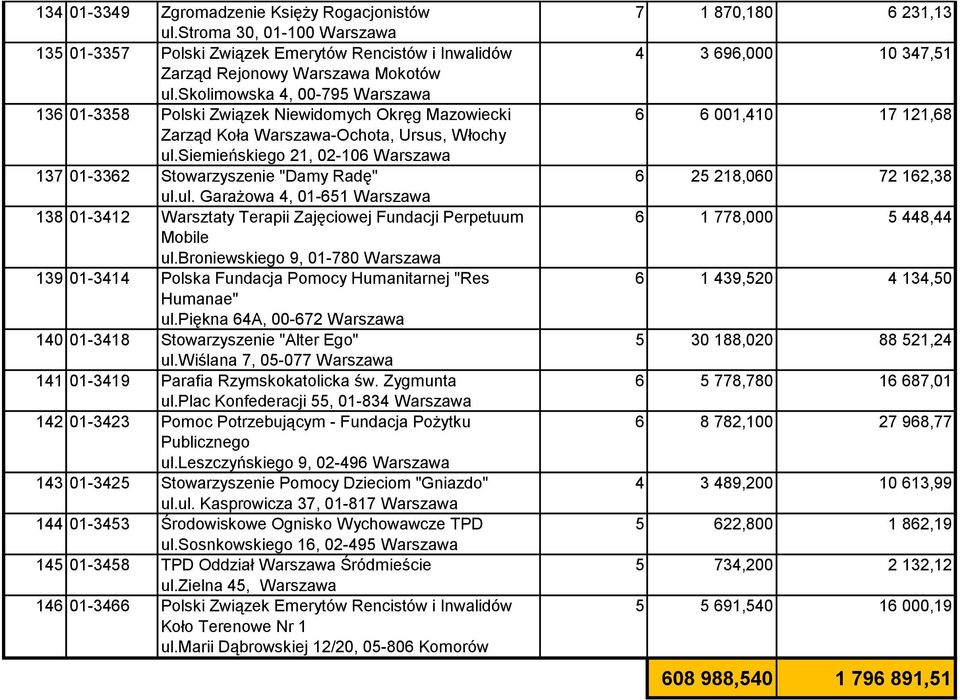 | 134 | 01-3349 | Zgromadzenie Księży Rogacjonistów ul.stroma 30, 01-100 Warszawa | 7 | 1 870,180 | 6 231,13 |
|---|---|---|---|---|---|
| 135 | 01-3357 | Polski Związek Emerytów Rencistów i Inwalidów Zarząd Rejonowy Warszawa Mokotów ul.skolimowska 4, 00-795 Warszawa | 4 | 3 696,000 | 10 347,51 |
| 136 | 01-3358 | Polski Związek Niewidomych Okręg Mazowiecki Zarząd Koła Warszawa-Ochota, Ursus, Włochy ul.siemieńskiego 21, 02-106 Warszawa | 6 | 6 001,410 | 17 121,68 |
| 137 | 01-3362 | Stowarzyszenie "Damy Radę" ul.ul. Garażowa 4, 01-651 Warszawa | 6 | 25 218,060 | 72 162,38 |
| 138 | 01-3412 | Warsztaty Terapii Zajęciowej Fundacji Perpetuum Mobile ul.broniewskiego 9, 01-780 Warszawa | 6 | 1 778,000 | 5 448,44 |
| 139 | 01-3414 | Polska Fundacja Pomocy Humanitarnej "Res Humanae" ul.piękna 64A, 00-672 Warszawa | 6 | 1 439,520 | 4 134,50 |
| 140 | 01-3418 | Stowarzyszenie "Alter Ego" ul.wiślana 7, 05-077 Warszawa | 5 | 30 188,020 | 88 521,24 |
| 141 | 01-3419 | Parafia Rzymskokatolicka św. Zygmunta ul.plac Konfederacji 55, 01-834 Warszawa | 6 | 5 778,780 | 16 687,01 |
| 142 | 01-3423 | Pomoc Potrzebującym - Fundacja Pożytku Publicznego ul.leszczyńskiego 9, 02-496 Warszawa | 6 | 8 782,100 | 27 968,77 |
| 143 | 01-3425 | Stowarzyszenie Pomocy Dzieciom "Gniazdo" ul.ul. Kasprowicza 37, 01-817 Warszawa | 4 | 3 489,200 | 10 613,99 |
| 144 | 01-3453 | Środowiskowe Ognisko Wychowawcze TPD ul.sosnkowskiego 16, 02-495 Warszawa | 5 | 622,800 | 1 862,19 |
| 145 | 01-3458 | TPD Oddział Warszawa Śródmieście ul.zielna 45, Warszawa | 5 | 734,200 | 2 132,12 |
| 146 | 01-3466 | Polski Związek Emerytów Rencistów i Inwalidów Koło Terenowe Nr 1 ul.marii Dąbrowskiej 12/20, 05-806 Komorów | 5 | 5 691,540 | 16 000,19 |
| | | | | 608 988,540 | 1 796 891,51 |